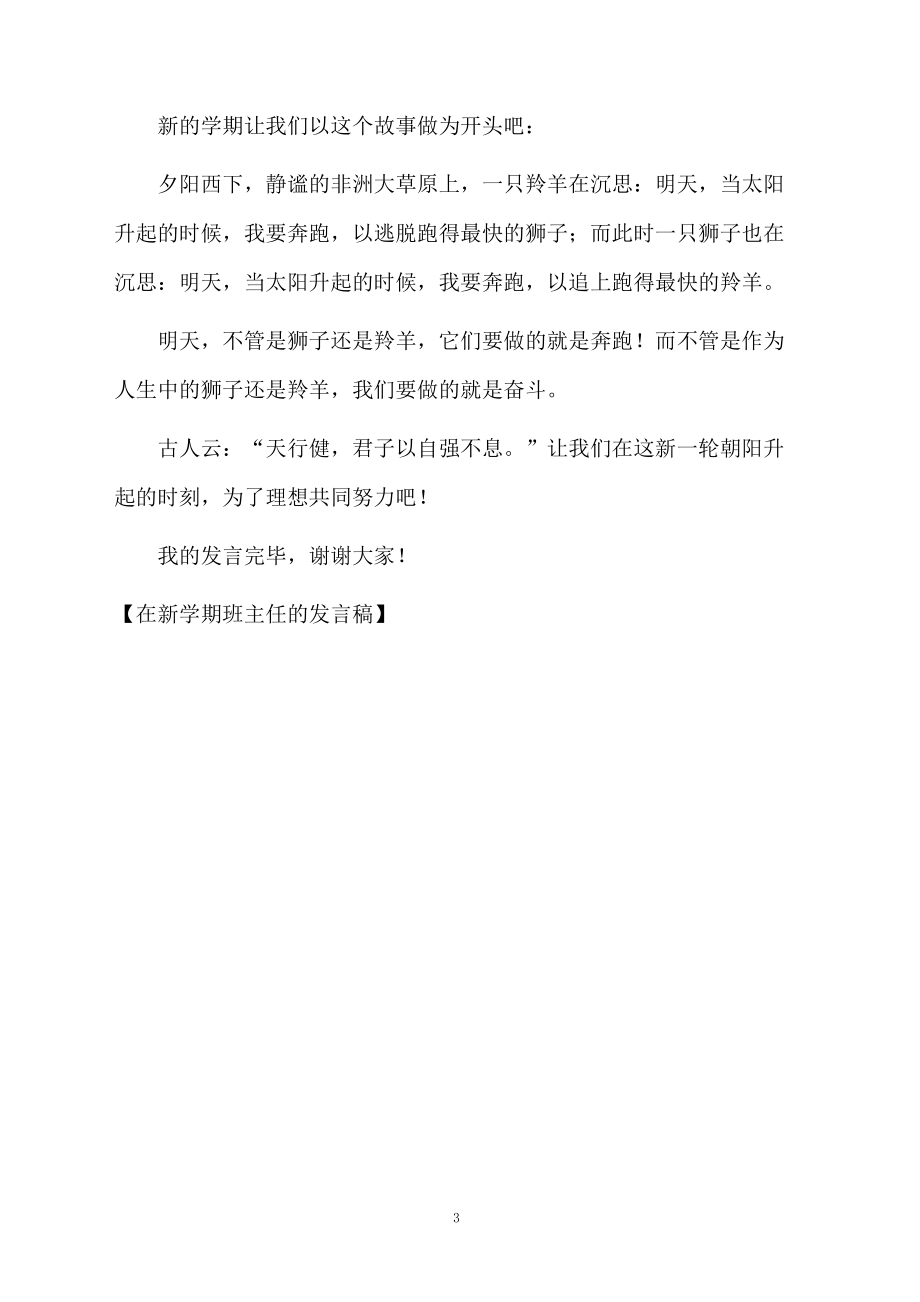 新的学期让我们以这个故事做为开头吧：

夕阳西下，静谧的非洲大草原上，一只羚羊在沉思：明天，当太阳升起的时候，我要奔跑，以逃脱跑得最快的狮子；而此时一只狮子也在沉思：明天，当太阳升起的时候，我要奔跑，以追上跑得最快的羚羊。

明天，不管是狮子还是羚羊，它们要做的就是奔跑！而不管是作为人生中的狮子还是羚羊，我们要做的就是奋斗。

古人云：“天行健，君子以自强不息。”让我们在这新一轮朝阳升起的时刻，为了理想共同努力吧！

我的发言完毕，谢谢大家！

【在新学期班主任的发言稿】

3